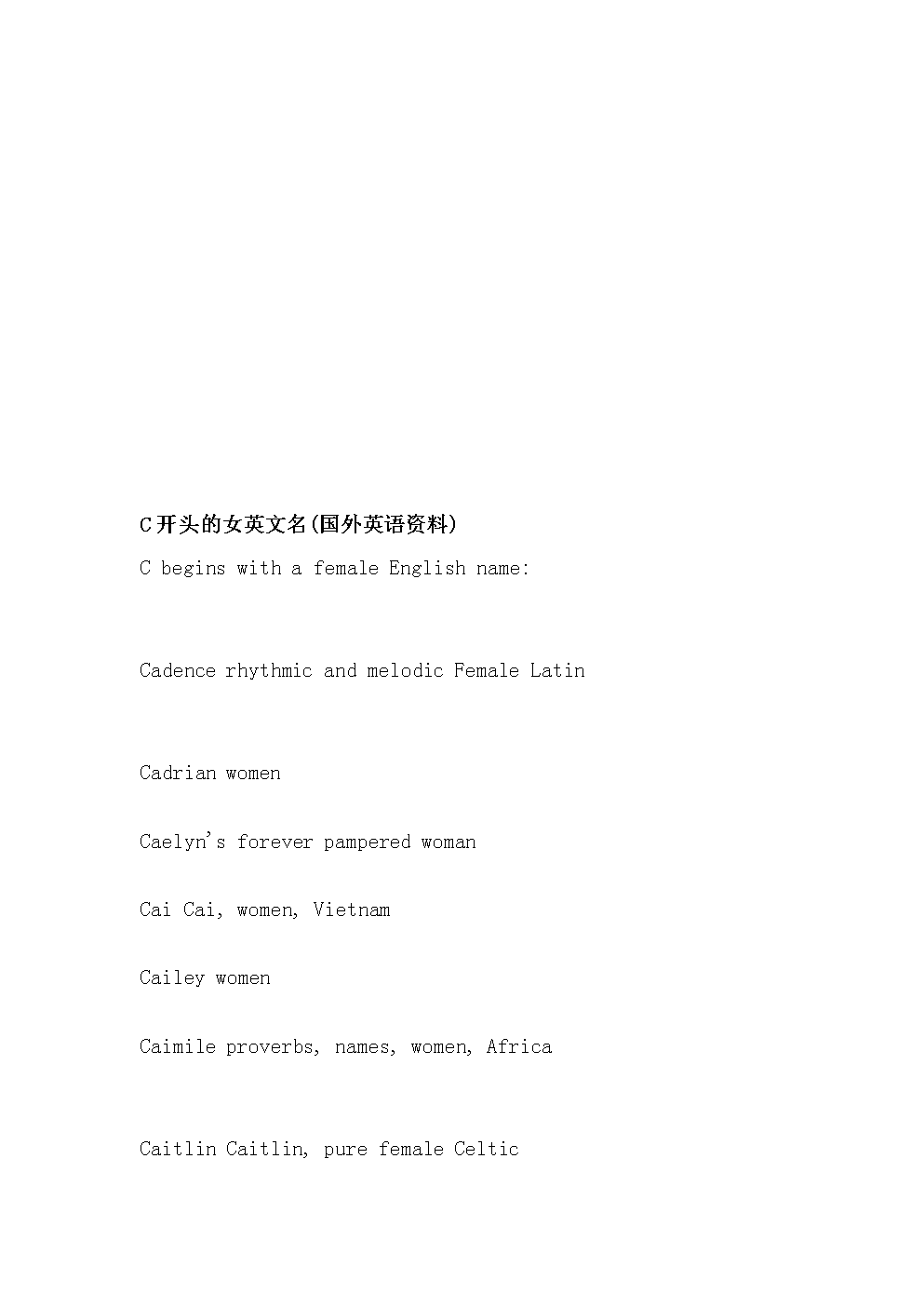 C开头的女英文名(国外英语资料)

C begins with a female English name:

Cadence rhythmic and melodic Female Latin

Cadrian women

Caelyn's forever pampered woman

Cai Cai, women, Vietnam

Cailey women

Caimile proverbs, names, women, Africa

Caitlin Caitlin, pure female Celtic